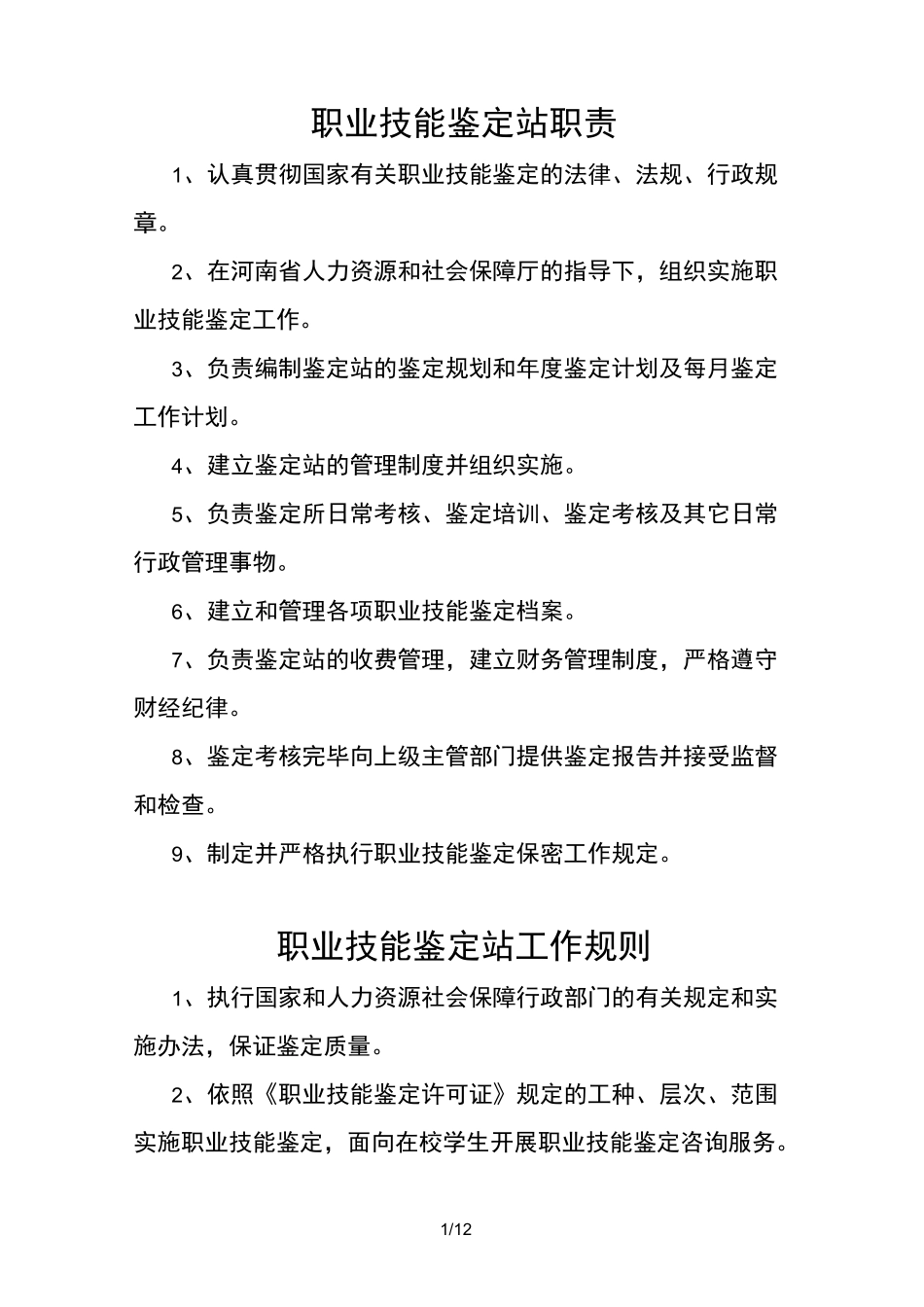 职业技能鉴定站职责

1、认真贯彻国家有关职业技能鉴定的法律、法规、行政规章。

2、在河南省人力资源和社会保障厅的指导下，组织实施职业技能鉴定工作。

3、负责编制鉴定站的鉴定规划和年度鉴定计划及每月鉴定工作计划。

4、建立鉴定站的管理制度并组织实施。

5、负责鉴定所日常考核、鉴定培训、鉴定考核及其它日常行政管理事物。

6、建立和管理各项职业技能鉴定档案。

7、负责鉴定站的收费管理，建立财务管理制度，严格遵守财经纪律。

8、鉴定考核完毕向上级主管部门提供鉴定报告并接受监督和检查。

9、制定并严格执行职业技能鉴定保密工作规定。

职业技能鉴定站工作规则

1、执行国家和人力资源社会保障行政部门的有关规定和实施办法，保证鉴定质量。

2、依照《职业技能鉴定许可证》规定的工种、层次、范围实施职业技能鉴定，面向在校学生开展职业技能鉴定咨询服务。

1/12